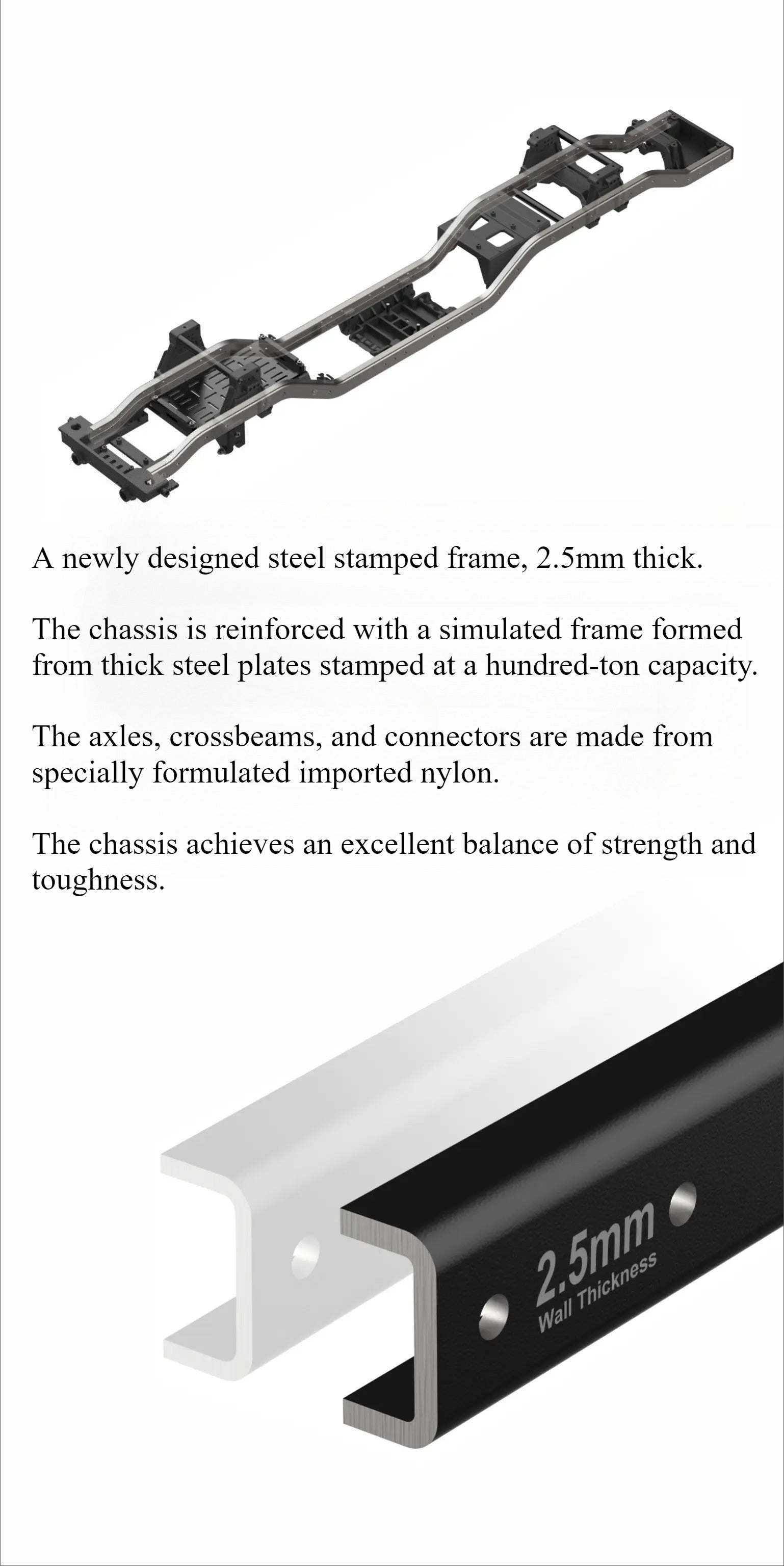 A newly designed steel stamped frame, 2.5mm thick.

The chassis is reinforced with a simulated frame formed from thick steel plates stamped at a hundred-ton capacity.

The axles, crossbeams, and connectors are made from specially formulated imported nylon.

The chassis achieves an excellent balance of strength and toughness.

2.5mm
Wall Thickness